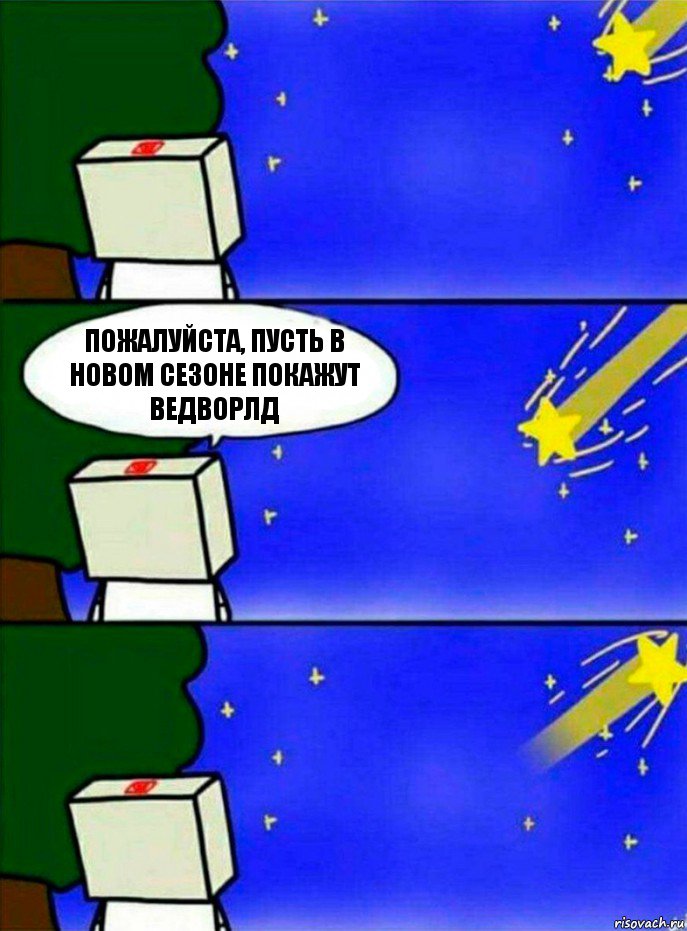 ПОЖАЛУЙСТА, ПУСТЬ В НОВОМ СЕЗОНЕ ПОКАЖУТ ВЕДВОРЛД

risovach.ru